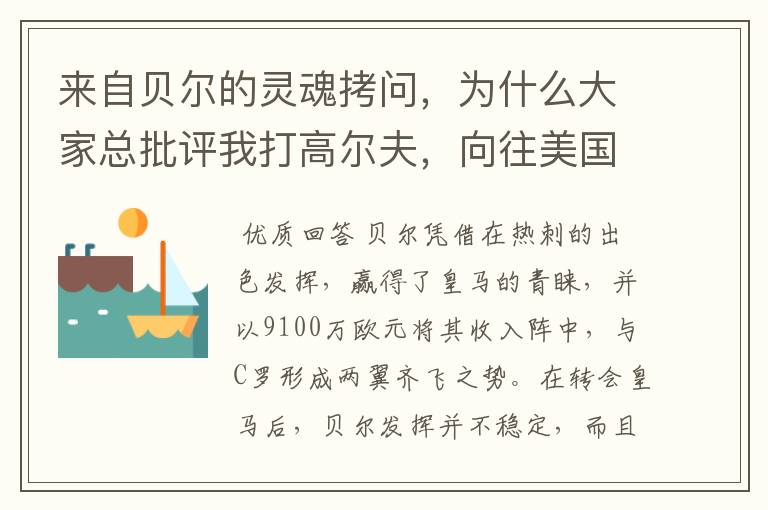 来自贝尔的灵魂拷问，为什么大家总批评我打高尔夫，向往美国

优质回答 贝尔凭借在热刺的出色发挥，赢得了皇马的青睐，并以9100万欧元将其收入阵中，与C罗形成两翼齐飞之势。在转会皇马后，贝尔发挥并不稳定，而且